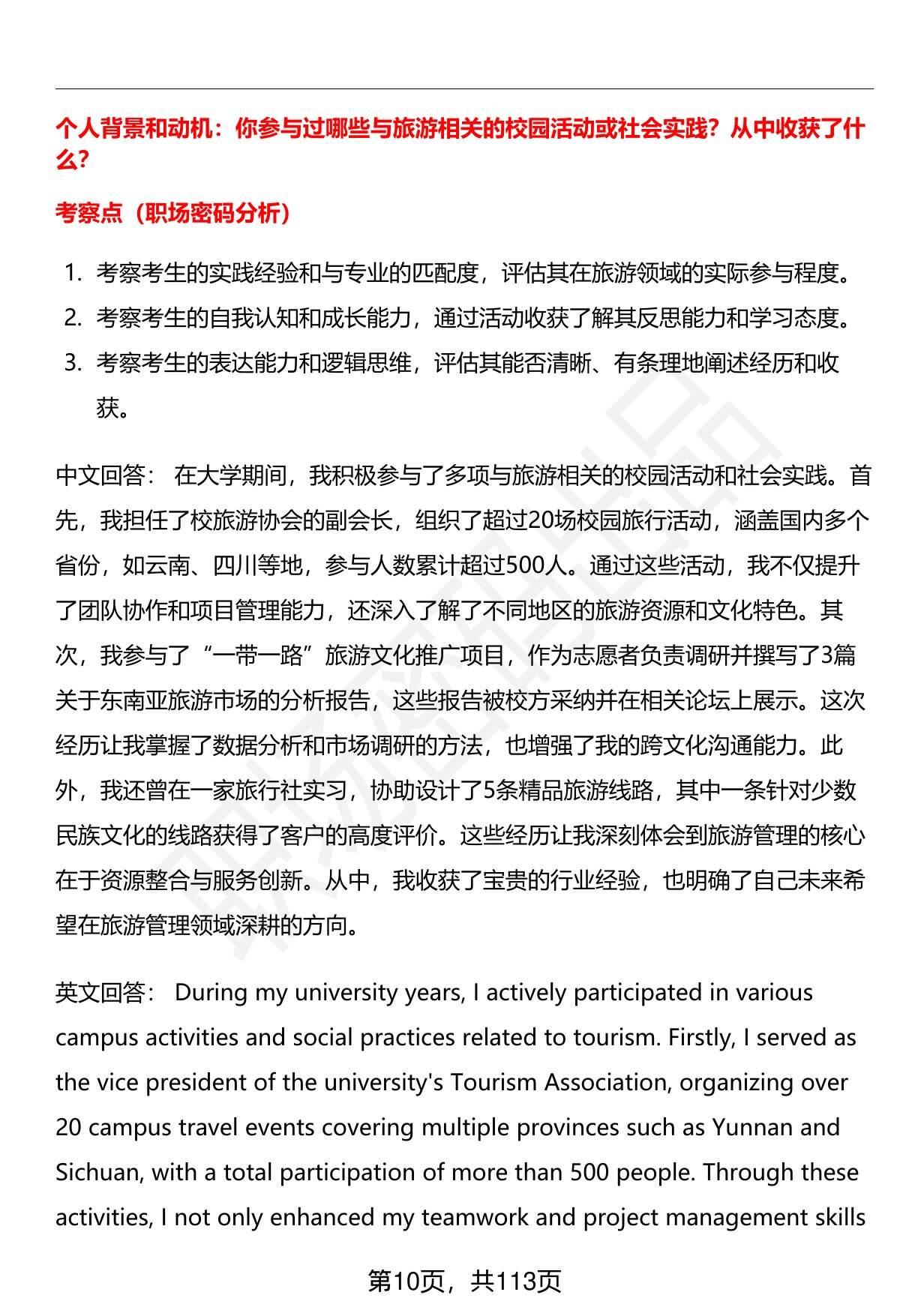 个人背景和动机：你参与过哪些与旅游相关的校园活动或社会实践？从中收获了什么？

考察点（职场密码分析）

1. 考察考生的实践经验和与专业的匹配度，评估其在旅游领域的实际参与程度。
2. 考察考生的自我认知和成长能力，通过活动收获了解其反思能力和学习态度。
3. 考察考生的表达能力和逻辑思维，评估其能否清晰、有条理地阐述经历和收获。

中文回答： 在大学期间，我积极参与了多项与旅游相关的校园活动和社会实践。首先，我担任了校旅游协会的副会长，组织了超过20场校园旅行活动，涵盖国内多个省份，如云南、四川等地，参与人数累计超过500人。通过这些活动，我不仅提升了团队协作和项目管理能力，还深入了解了不同地区的旅游资源和文化特色。其次，我参与了“一带一路”旅游文化推广项目，作为志愿者负责调研并撰写了3篇关于东南亚旅游市场的分析报告，这些报告被校方采纳并在相关论坛上展示。这次经历让我掌握了数据分析和市场调研的方法，也增强了我的跨文化沟通能力。此外，我还曾在一家旅行社实习，协助设计了5条精品旅游线路，其中一条针对少数民族文化的线路获得了客户的高度评价。这些经历让我深刻体会到旅游管理的核心在于资源整合与服务创新。从中，我收获了宝贵的行业经验，也明确了自己未来希望在旅游管理领域深耕的方向。

英文回答： During my university years, I actively participated in various campus activities and social practices related to tourism. Firstly, I served as the vice president of the university's Tourism Association, organizing over 20 campus travel events covering multiple provinces such as Yunnan and Sichuan, with a total participation of more than 500 people. Through these activities, I not only enhanced my teamwork and project management skills

第10页，共113页